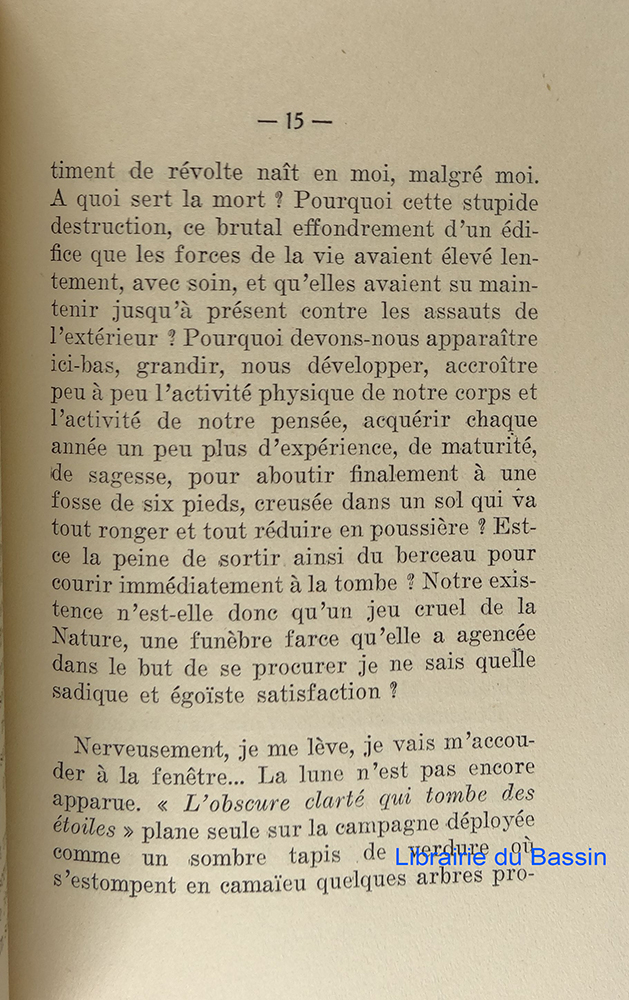 — 15 —

timent de révolte naît en moi, malgré moi. A quoi sert la mort ? Pourquoi cette stupide destruction, ce brutal effondrement d'un édifice que les forces de la vie avaient élevé lentement, avec soin, et qu'elles avaient su maintenir jusqu'à présent contre les assauts de l'extérieur ? Pourquoi devons-nous apparaître ici-bas, grandir, nous développer, accroître peu à peu l'activité physique de notre corps et l'activité de notre pensée, acquérir chaque année un peu plus d'expérience, de maturité, de sagesse, pour aboutir finalement à une fosse de six pieds, creusée dans un sol qui va tout ronger et tout réduire en poussière ? Est-ce la peine de sortir ainsi du berceau pour courir immédiatement à la tombe ? Notre existence n'est-elle donc qu'un jeu cruel de la Nature, une funèbre farce qu'elle a agencée dans le but de se procurer je ne sais quelle sadique et égoïste satisfaction ?

Nerveusement, je me lève, je vais m'accouder à la fenêtre... La lune n'est pas encore apparue. « L'obscure clarté qui tombe des étoiles » plane seule sur la campagne déployée comme un sombre tapis de verdure où s'estompent en camaïeu quelques arbres pro-

Librairie du Bassin